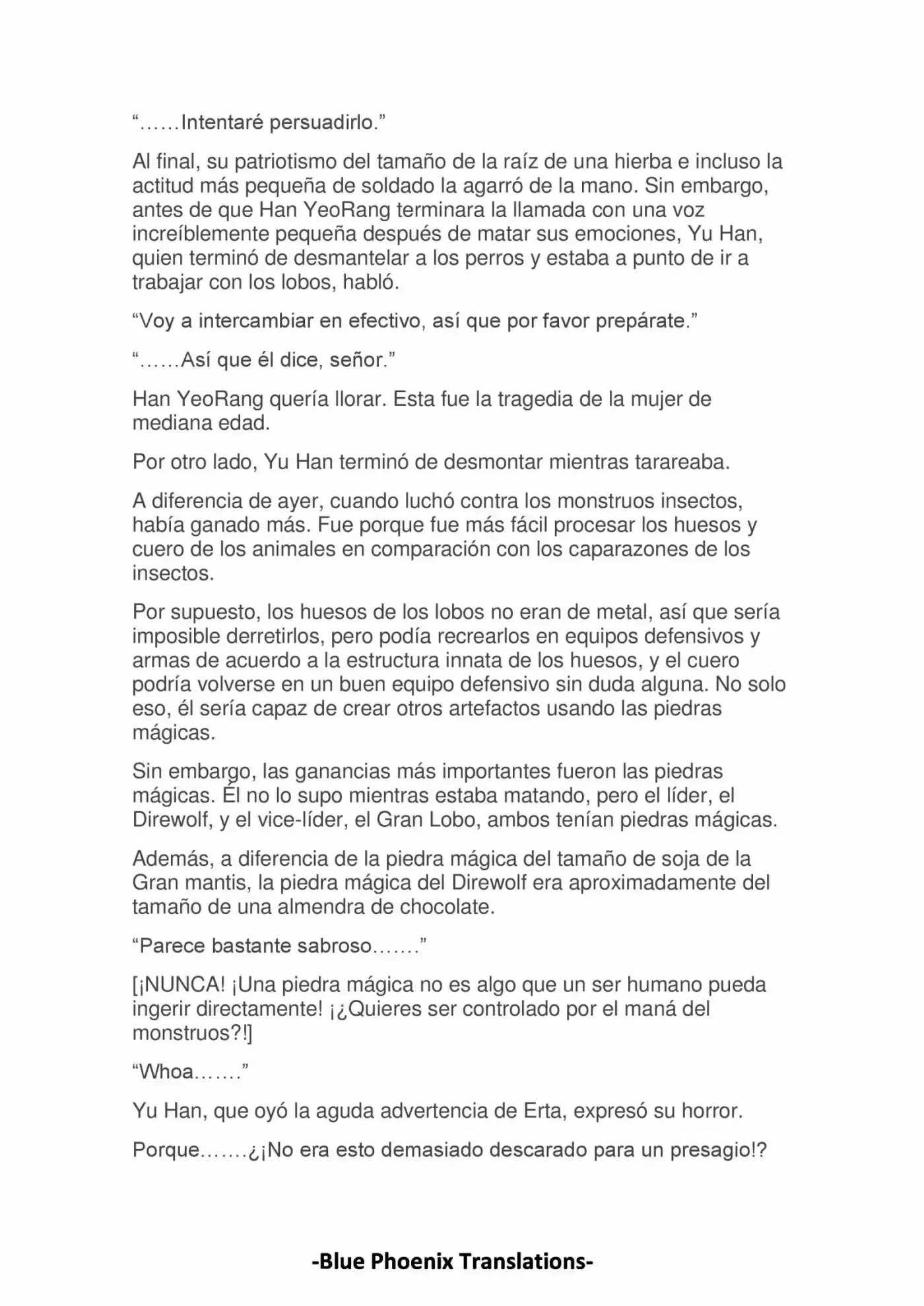 “……Intentaré persuadirlo.”

Al final, su patriotismo del tamaño de la raíz de una hierba e incluso la actitud más pequeña de soldado la agarró de la mano. Sin embargo, antes de que Han YeoRang terminara la llamada con una voz increíblemente pequeña después de matar sus emociones, Yu Han, quien terminó de desmantelar a los perros y estaba a punto de ir a trabajar con los lobos, habló.

“Voy a intercambiar en efectivo, así que por favor prepárate.”

“……Así que él dice, señor.”

Han YeoRang quería llorar. Esta fue la tragedia de la mujer de mediana edad.

Por otro lado, Yu Han terminó de desmontar mientras tarareaba.

A diferencia de ayer, cuando luchó contra los monstruos insectos, había ganado más. Fue porque fue más fácil procesar los huesos y cuero de los animales en comparación con los caparazones de los insectos.

Por supuesto, los huesos de los lobos no eran de metal, así que sería imposible derretirlos, pero podía recrearlos en equipos defensivos y armas de acuerdo a la estructura innata de los huesos, y el cuero podría volverse en un buen equipo defensivo sin duda alguna. No solo eso, él sería capaz de crear otros artefactos usando las piedras mágicas.

Sin embargo, las ganancias más importantes fueron las piedras mágicas. Él no lo supo mientras estaba matando, pero el líder, el Direwolf, y el vice-líder, el Gran Lobo, ambos tenían piedras mágicas.

Además, a diferencia de la piedra mágica del tamaño de soja de la Gran mantis, la piedra mágica del Direwolf era aproximadamente del tamaño de una almendra de chocolate.

“Parece bastante sabroso…….”

[¡NUNCA! ¡Una piedra mágica no es algo que un ser humano pueda ingerir directamente! ¡¿Quieres ser controlado por el maná del monstruos?!]

“Whoa…….”

Yu Han, que oyó la aguda advertencia de Erta, expresó su horror.

Porque…….¿¡No era esto demasiado descarado para un presagio!?

-Blue Phoenix Translations-